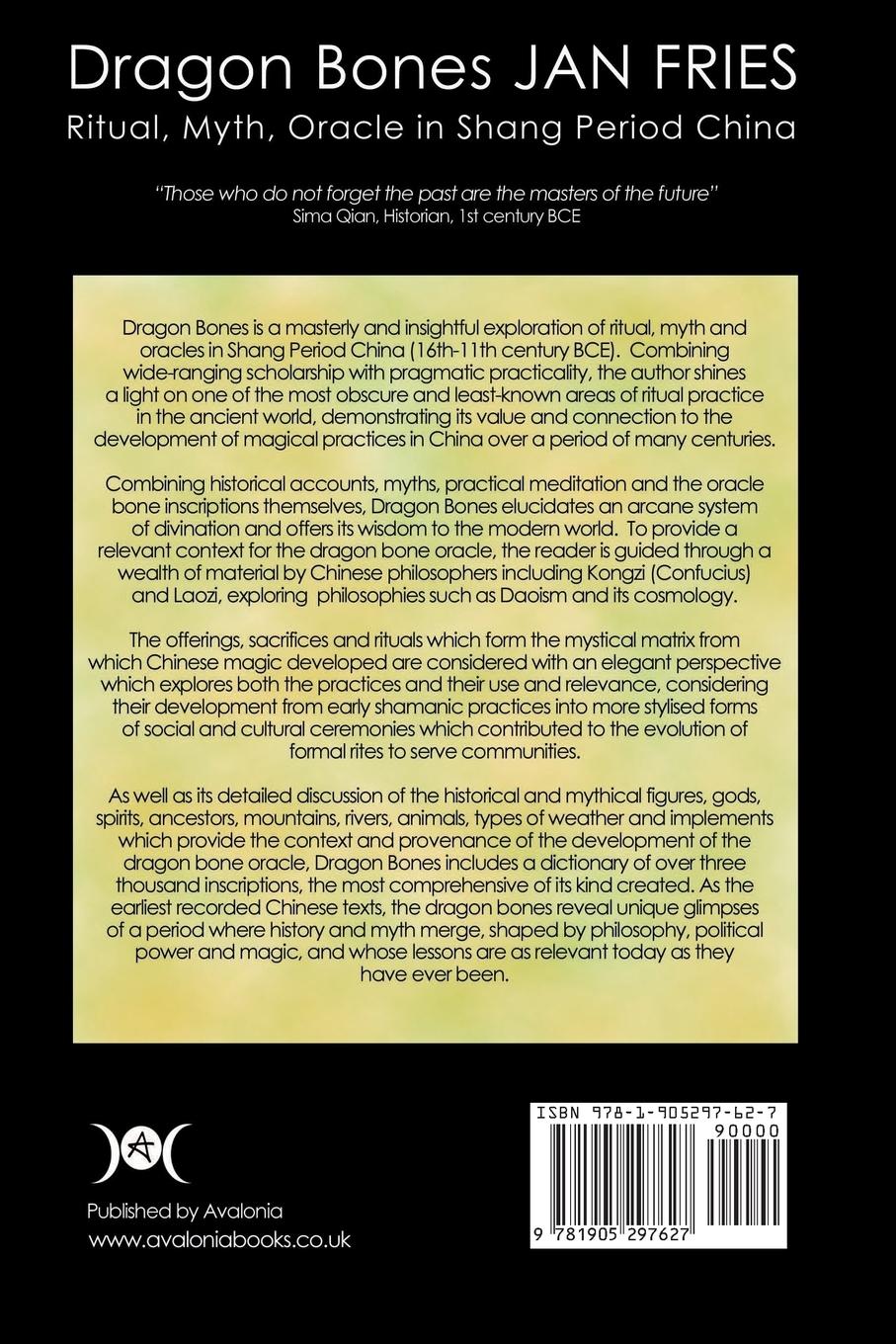 Dragon Bones JAN FRIES
Ritual, Myth, Oracle in Shang Period China

"Those who do not forget the past are the masters of the future"
Sima Qian, Historian, 1st century BCE

Dragon Bones is a masterly and insightful exploration of ritual, myth and oracles in Shang Period China (16th-11th century BCE). Combining wide-ranging scholarship with pragmatic practicality, the author shines a light on one of the most obscure and least-known areas of ritual practice in the ancient world, demonstrating its value and connection to the development of magical practices in China over a period of many centuries.

Combining historical accounts, myths, practical meditation and the oracle bone inscriptions themselves, Dragon Bones elucidates an arcane system of divination and offers its wisdom to the modern world. To provide a relevant context for the dragon bone oracle, the reader is guided through a wealth of material by Chinese philosophers including Kongzi (Confucius) and Laozi, exploring philosophies such as Daoism and its cosmology.

The offerings, sacrifices and rituals which form the mystical matrix from which Chinese magic developed are considered with an elegant perspective which explores both the practices and their use and relevance, considering their development from early shamanic practices into more stylised forms of social and cultural ceremonies which contributed to the evolution of formal rites to serve communities.

As well as its detailed discussion of the historical and mythical figures, gods, spirits, ancestors, mountains, rivers, animals, types of weather and implements which provide the context and provenance of the development of the dragon bone oracle, Dragon Bones includes a dictionary of over three thousand inscriptions, the most comprehensive of its kind created. As the earliest recorded Chinese texts, the dragon bones reveal unique glimpses of a period where history and myth merge, shaped by philosophy, political power and magic, and whose lessons are as relevant today as they have ever been.

Published by Avalonia
www.avaloniabooks.co.uk

ISBN 978-1-905297-62-7
90000
9 781905 297627